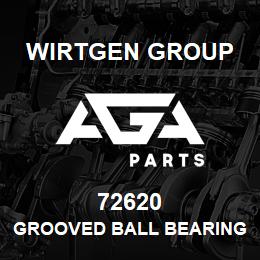 WIRTGEN GROUP

AGA

PARTS

72620

GROOVED BALL BEARING